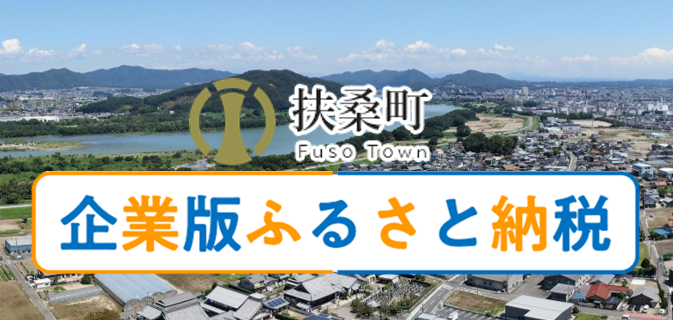 扶桑町
Fuso Town

企業版ふるさと納税